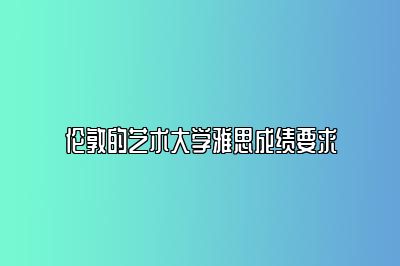 伦敦的艺术大学雅思成绩要求